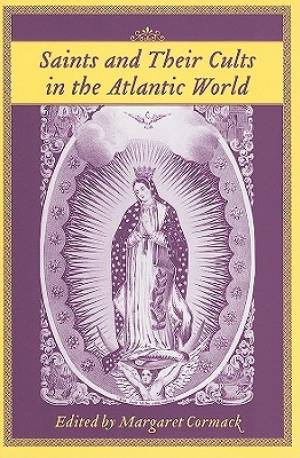 Saints and Their Cults in the Atlantic World

Edited by Margaret Cormack